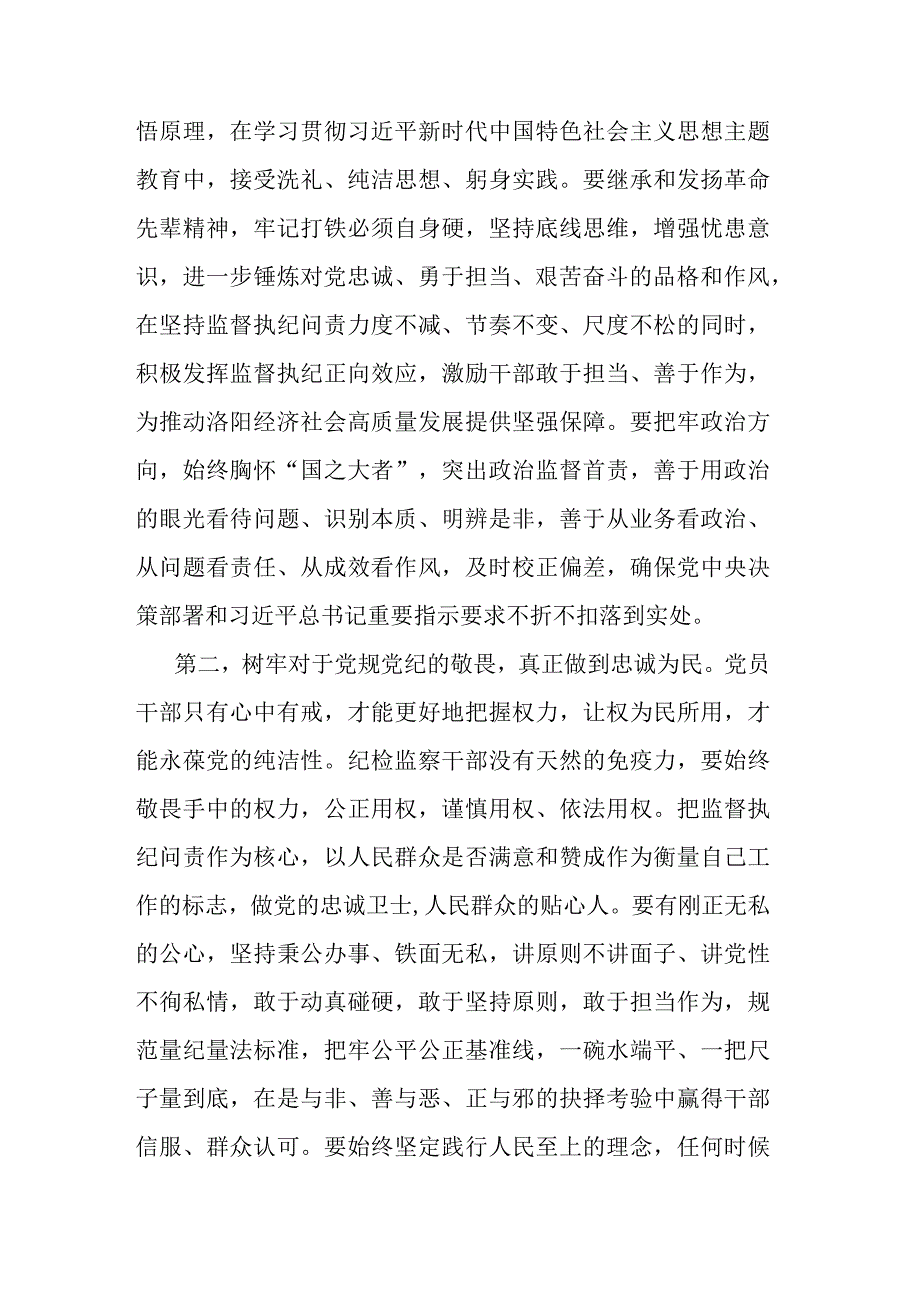 悟原理，在学习贯彻习近平新时代中国特色社会主义思想主题教育中，接受洗礼、纯洁思想、躬身实践。要继承和发扬革命先辈精神，牢记打铁必须自身硬，坚持底线思维，增强忧患意识，进一步锤炼对党忠诚、勇于担当、艰苦奋斗的品格和作风，在坚持监督执纪问责力度不减、节奏不变、尺度不松的同时，积极发挥监督执纪正向效应，激励干部敢于担当、善于作为，为推动洛阳经济社会高质量发展提供坚强保障。要把牢政治方向，始终胸怀“国之大者”，突出政治监督首责，善于用政治的眼光看待问题、识别本质、明辨是非，善于从业务看政治、从问题看责任、从成效看作风，及时校正偏差，确保党中央决策部署和习近平总书记重要指示要求不折不扣落到实处。

第二，树牢对于党规党纪的敬畏，真正做到忠诚为民。党员干部只有心中有戒，才能更好地把握权力，让权为民所用，才能永葆党的纯洁性。纪检监察干部没有天然的免疫力，要始终敬畏手中的权力，公正用权，谨慎用权、依法用权。把监督执纪问责作为核心，以人民群众是否满意和赞成作为衡量自己工作的标志，做党的忠诚卫士，人民群众的贴心人。要有刚正无私的公心，坚持秉公办事、铁面无私，讲原则不讲面子、讲党性不徇私情，敢于动真碰硬，敢于坚持原则，敢于担当作为，规范量纪量法标准，把牢公平公正基准线，一碗水端平、一把尺子量到底，在是与非、善与恶、正与邪的抉择考验中赢得干部信服、群众认可。要始终坚定践行人民至上的理念，任何时候